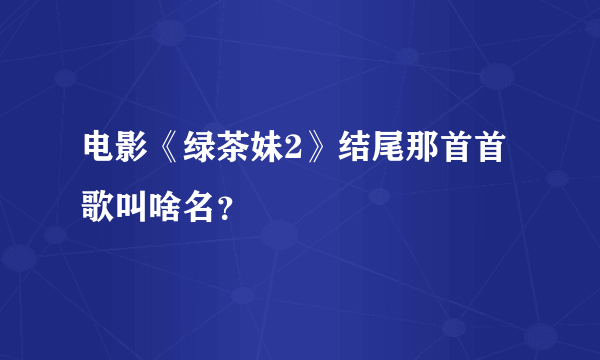 电影《绿茶妹2》结尾那首首歌叫啥名？